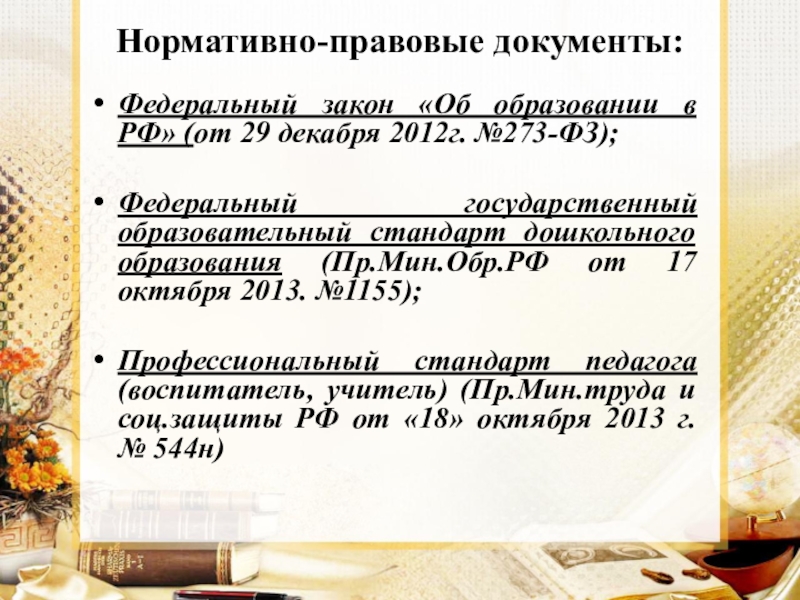 Нормативно-правовые документы:

• Федеральный закон «Об образовании в РФ» (от 29 декабря 2012г. №273-ФЗ);

• Федеральный государственный образовательный стандарт дошкольного образования (Пр.Мин.Обр.РФ от 17 октября 2013. №1155);

• Профессиональный стандарт педагога (воспитатель, учитель) (Пр.Мин.труда и соц.защиты РФ от «18» октября 2013 г. № 544н)